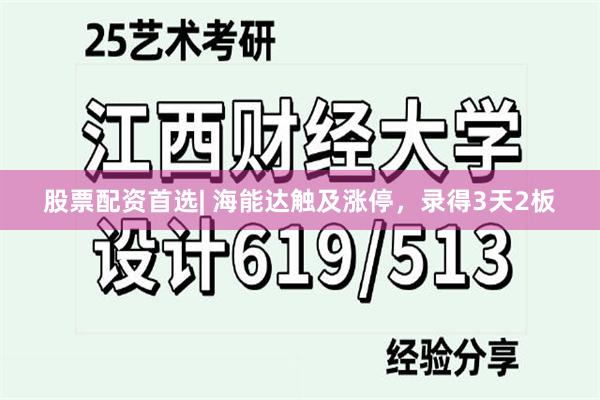 25艺术考研

江西财经大学

股票配资首选| 海能达触及涨停，录得3天2板

设计619/513

经验分享